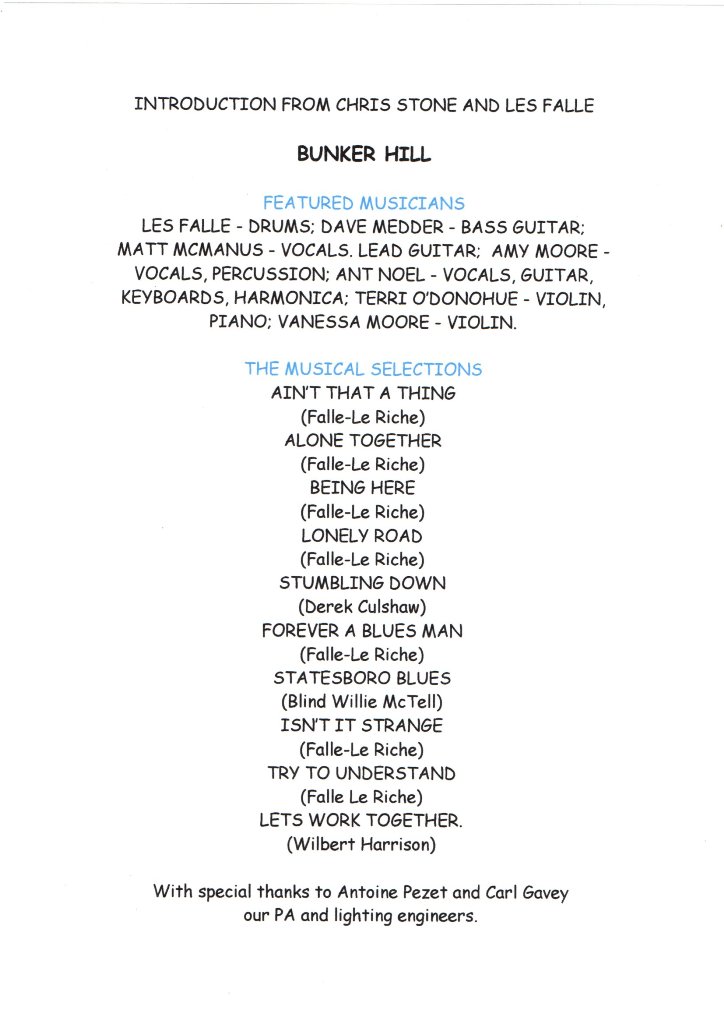 INTRODUCTION FROM CHRIS STONE AND LES FALLE

BUNKER HILL

FEATURED MUSICIANS
LES FALLE - DRUMS; DAVE MEDDER - BASS GUITAR; MATT MCMANUS - VOCALS. LEAD GUITAR; AMY MOORE - VOCALS, PERCUSSION; ANT NOEL - VOCALS, GUITAR, KEYBOARDS, HARMONICA; TERRI O'DONOHUE - VIOLIN, PIANO; VANESSA MOORE - VIOLIN.

THE MUSICAL SELECTIONS
AIN'T THAT A THING
(Falle-Le Riche)
ALONE TOGETHER
(Falle-Le Riche)
BEING HERE
(Falle-Le Riche)
LONELY ROAD
(Falle-Le Riche)
STUMBLING DOWN
(Derek Culshaw)
FOREVER A BLUES MAN
(Falle-Le Riche)
STATESBORO BLUES
(Blind Willie McTell)
ISN'T IT STRANGE
(Falle-Le Riche)
TRY TO UNDERSTAND
(Falle Le Riche)
LETS WORK TOGETHER.
(Wilbert Harrison)

With special thanks to Antoine Pezet and Carl Gavey our PA and lighting engineers.